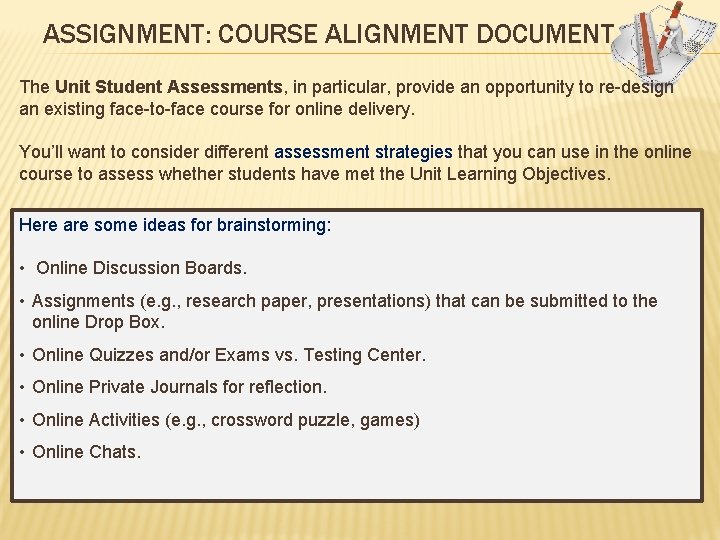 ASSIGNMENT: COURSE ALIGNMENT DOCUMENT

The Unit Student Assessments, in particular, provide an opportunity to re-design an existing face-to-face course for online delivery.

You'll want to consider different assessment strategies that you can use in the online course to assess whether students have met the Unit Learning Objectives.

Here are some ideas for brainstorming:

• Online Discussion Boards.

• Assignments (e.g., research paper, presentations) that can be submitted to the online Drop Box.

• Online Quizzes and/or Exams vs. Testing Center.

• Online Private Journals for reflection.

• Online Activities (e.g., crossword puzzle, games)

• Online Chats.